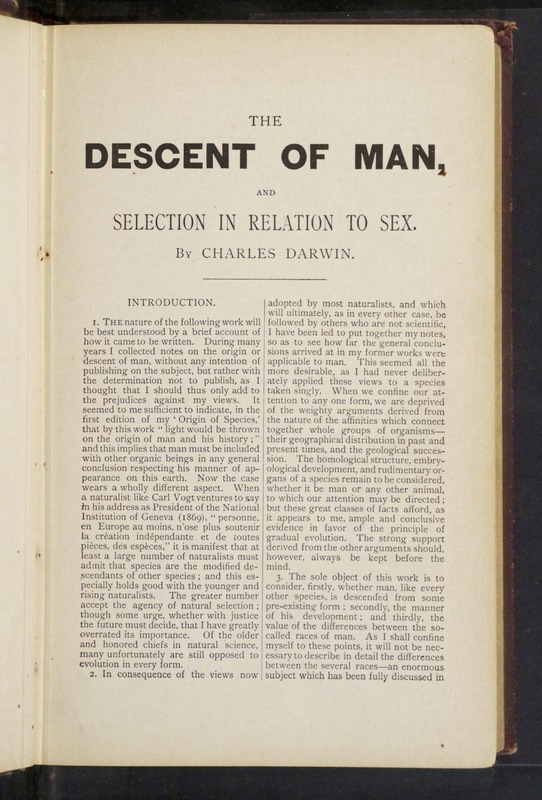 THE

DESCENT OF MAN,

AND

SELECTION IN RELATION TO SEX.

By CHARLES DARWIN.

INTRODUCTION.

1. THE nature of the following work will be best understood by a brief account of how it came to be written. During many years I collected notes on the origin or descent of man, without any intention of publishing on the subject, but rather with the determination not to publish, as I thought that I should thus only add to the prejudices against my views. It seemed to me sufficient to indicate, in the first edition of my 'Origin of Species,' that by this work "light would be thrown on the origin of man and his history;" and this implies that man must be included with other organic beings in any general conclusion respecting his manner of appearance on this earth. Now the case wears a wholly different aspect. When a naturalist like Carl Vogt ventures to say in his address as President of the National Institution of Geneva (1869), "personne, en Europe au moins, n'ose plus soutenir la création indépendante et de toutes pièces, des espèces," it is manifest that at least a large number of naturalists must admit that species are the modified descendants of other species; and this especially holds good with the younger and rising naturalists. The greater number accept the agency of natural selection; though some urge, whether with justice the future must decide, that I have greatly overrated its importance. Of the older and honored chiefs in natural science, many unfortunately are still opposed to evolution in every form.

2. In consequence of the views now adopted by most naturalists, and which will ultimately, as in every other case, be followed by others who are not scientific, I have been led to put together my notes, so as to see how far the general conclusions arrived at in my former works were applicable to man. This seemed all the more desirable, as I had never deliberately applied these views to a species taken singly. When we confine our attention to any one form, we are deprived of the weighty arguments derived from the nature of the affinities which connect together whole groups of organisms—their geographical distribution in past and present times, and the geological succession. The homological structure, embryological development, and rudimentary organs of a species remain to be considered, whether it be man or any other animal, to which our attention may be directed; but these great classes of facts afford, as it appears to me, ample and conclusive evidence in favor of the principle of gradual evolution. The strong support derived from the other arguments should, however, always be kept before the mind.

3. The sole object of this work is to consider, firstly, whether man, like every other species, is descended from some pre-existing form; secondly, the manner of his development; and thirdly, the value of the differences between the so-called races of man. As I shall confine myself to these points, it will not be necessary to describe in detail the differences between the several races—an enormous subject which has been fully discussed in